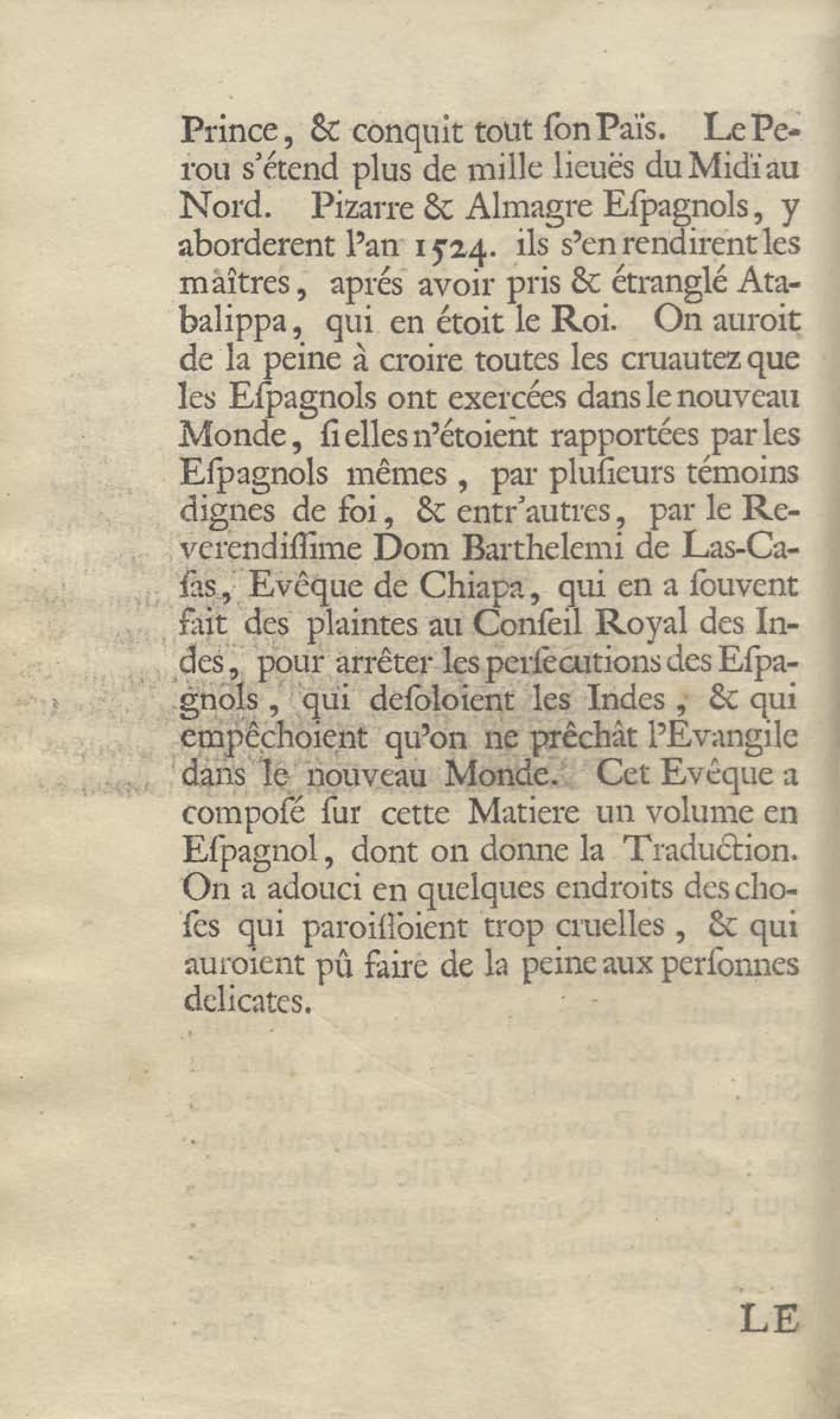 Prince, & conquit tout ſon Païs. Le Perou s'étend plus de mille lieuës du Midi au Nord. Pizarre & Almagre Eſpagnols, y aborderent l'an 1524. ils s'en rendirent les maîtres, aprés avoir pris & étranglé Atabalippa, qui en étoit le Roi. On auroit de la peine à croire toutes les cruautez que les Eſpagnols ont exercées dans le nouveau Monde, ſi elles n'étoient rapportées par les Eſpagnols mêmes, par pluſieurs témoins dignes de foi, & entr'autres, par le Reverendiſſime Dom Barthelemi de Las-Caſas, Evêque de Chiapa, qui en a ſouvent fait des plaintes au Conſeil Royal des Indes, pour arrêter les perſecutions des Eſpagnols, qui deſoloient les Indes, & qui empêchoient qu'on ne prêchât l'Evangile dans le nouveau Monde. Cet Evêque a compoſé ſur cette Matiere un volume en Eſpagnol, dont on donne la Traduction. On a adouci en quelques endroits des choſes qui paroiſſoient trop cruelles, & qui auroient pû faire de la peine aux perſonnes delicates.

LE